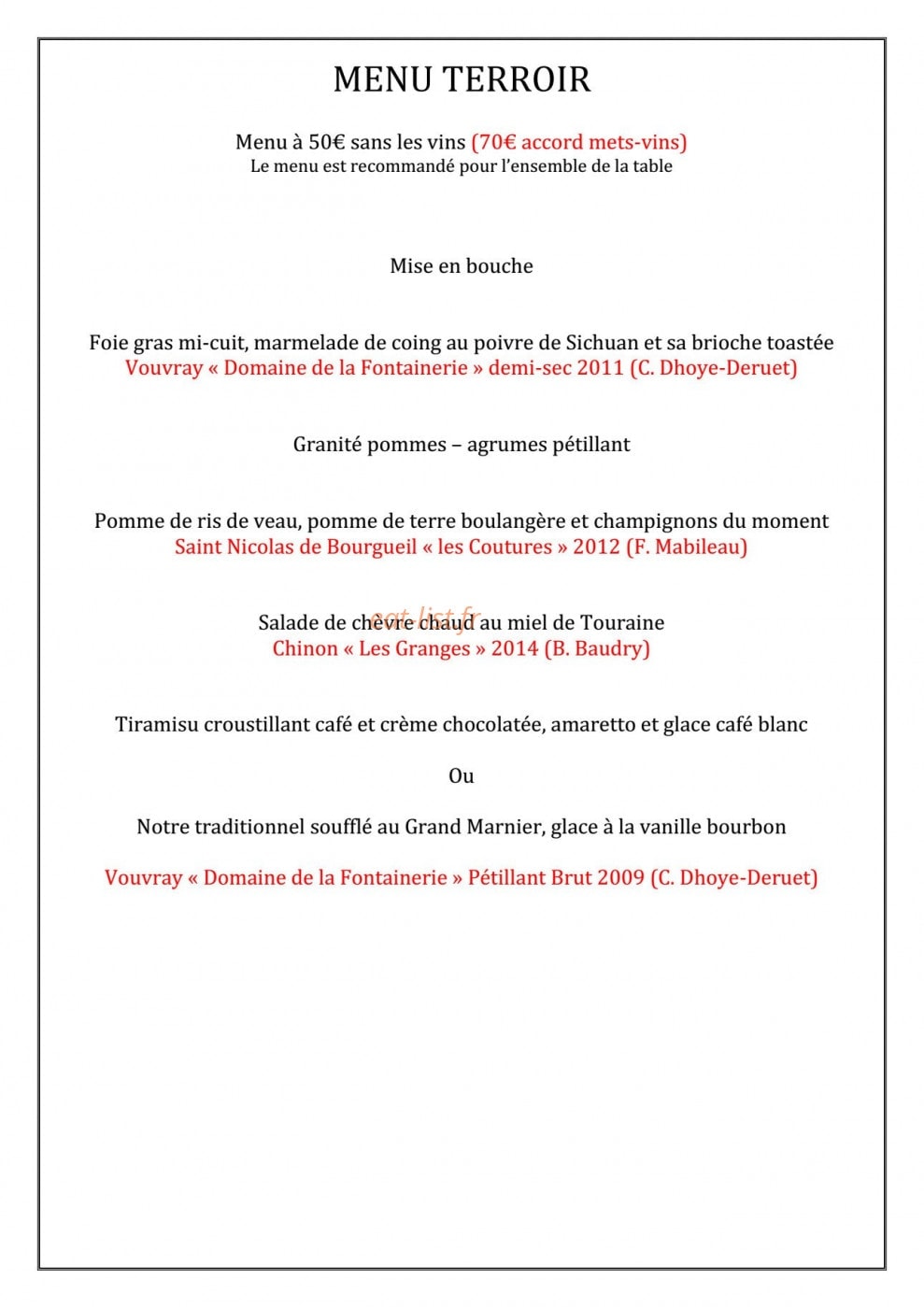 MENU TERROIR

Menu à 50€ sans les vins (70€ accord mets-vins)
Le menu est recommandé pour l'ensemble de la table

Mise en bouche

Foie gras mi-cuit, marmelade de coing au poivre de Sichuan et sa brioche toastée
Vouvray « Domaine de la Fontainerie » demi-sec 2011 (C. Dhoye-Deruet)

Granité pommes – agrumes pétillant

Pomme de ris de veau, pomme de terre boulangère et champignons du moment
Saint Nicolas de Bourgueil « les Coutures » 2012 (F. Mabileau)

Salade de chèvre chaud au miel de Touraine
Chinon « Les Granges » 2014 (B. Baudry)

Tiramisu croustillant café et crème chocolatée, amaretto et glace café blanc

Ou

Notre traditionnel soufflé au Grand Marnier, glace à la vanille bourbon

Vouvray « Domaine de la Fontainerie » Pétillant Brut 2009 (C. Dhoye-Deruet)

eat-list.fr